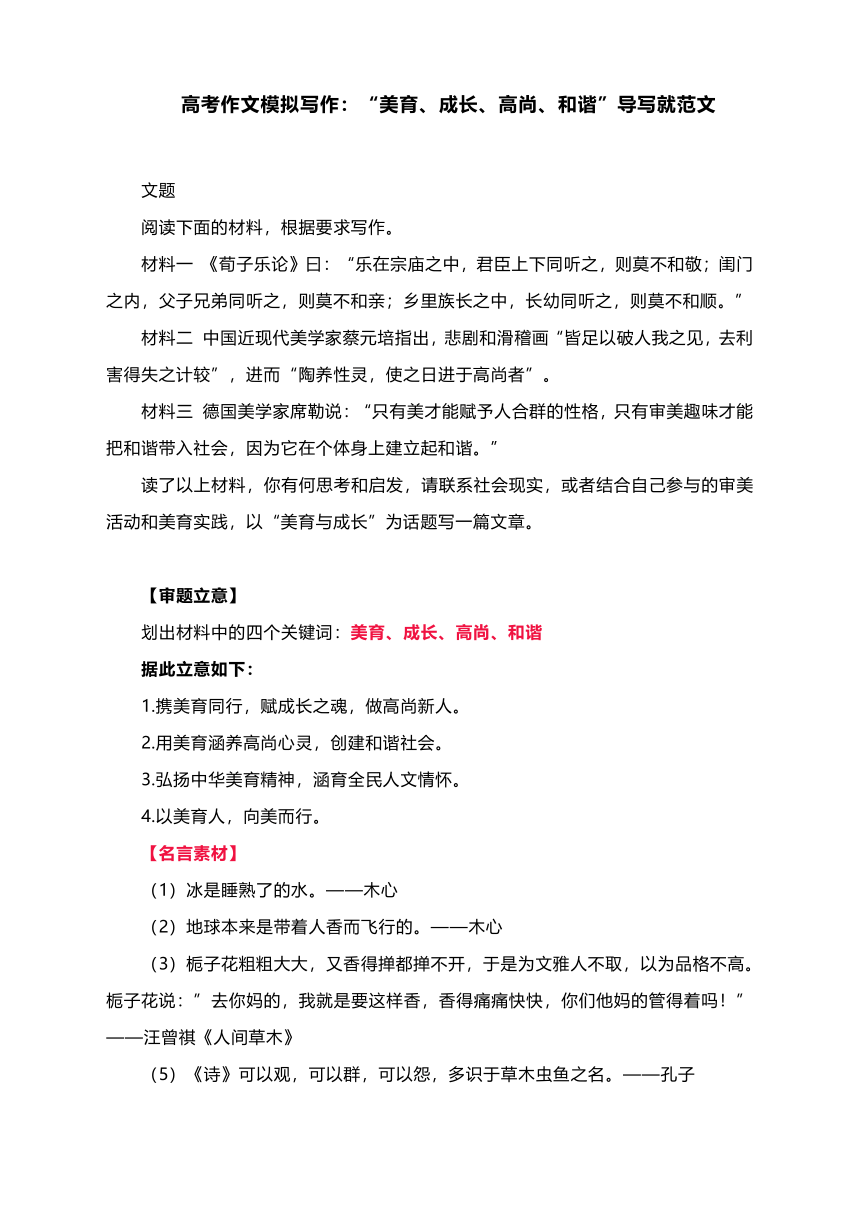 高考作文模拟写作：“美育、成长、高尚、和谐”导写就范文

文题

阅读下面的材料，根据要求写作。

材料一 《荀子乐论》曰：“乐在宗庙之中，君臣上下同听之，则莫不和敬；闺门之内，父子兄弟同听之，则莫不和亲；乡里族长之中，长幼同听之，则莫不和顺。”

材料二 中国近现代美学家蔡元培指出，悲剧和滑稽画“皆足以破人我之见，去利害得失之计较”，进而“陶养性灵，使之日进于高尚者”。

材料三 德国美学家席勒说：“只有美才能赋予人合群的性格，只有审美趣味才能把和谐带入社会，因为它在个体身上建立起和谐。”

读了以上材料，你有何思考和启发，请联系社会现实，或者结合自己参与的审美活动和美育实践，以“美育与成长”为话题写一篇文章。

【审题立意】

划出材料中的四个关键词：美育、成长、高尚、和谐

据此立意如下：

1.携美育同行，赋成长之魂，做高尚新人。

2.用美育涵养高尚心灵，创建和谐社会。

3.弘扬中华美育精神，涵育全民人文情怀。

4.以美育人，向美而行。

【名言素材】

（1）冰是睡熟了的水。——木心

（2）地球本来是带着人香而飞行的。——木心

（3）栀子花粗粗大大，又香得掸都掸不开，于是为文雅人不取，以为品格不高。栀子花说：”去你妈的，我就是要这样香，香得痛痛快快，你们他妈的管得着吗！”——汪曾祺《人间草木》

（5）《诗》可以观，可以群，可以怨，多识于草木虫鱼之名。——孔子